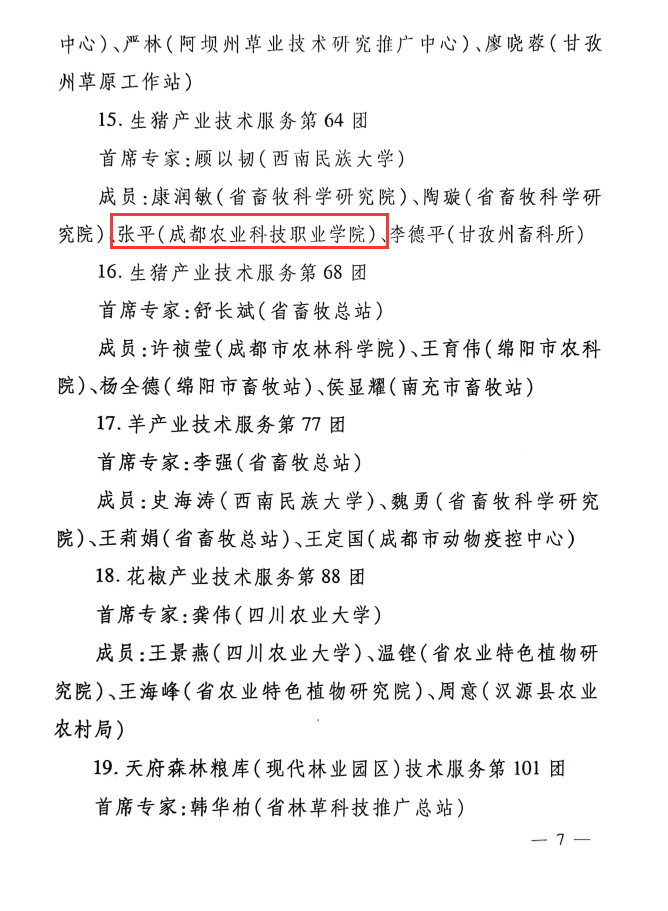 中心）、严林（阿坝州草业技术研究推广中心）、廖晓蓉（甘孜州草原工作站）

15. 生猪产业技术服务第 64 团

首席专家：顾以韧（西南民族大学）

成员：康润敏（省畜牧科学研究院）、陶璇（省畜牧科学研究院）、张平（成都农业科技职业学院）、李德平（甘孜州畜科所）

16. 生猪产业技术服务第 68 团

首席专家：舒长斌（省畜牧总站）

成员：许祯莹（成都市农林科学院）、王育伟（绵阳市农科院）、杨全德（绵阳市畜牧站）、侯显耀（南充市畜牧站）

17. 羊产业技术服务第 77 团

首席专家：李强（省畜牧总站）

成员：史海涛（西南民族大学）、魏勇（省畜牧科学研究院）、王莉娟（省畜牧总站）、王定国（成都市动物疫控中心）

18. 花椒产业技术服务第 88 团

首席专家：龚伟（四川农业大学）

成员：王景燕（四川农业大学）、温铿（省农业特色植物研究院）、王海峰（省农业特色植物研究院）、周意（汉源县农业农村局）

19. 天府森林粮库（现代林业园区）技术服务第 101 团

首席专家：韩华柏（省林草科技推广总站）

— 7 —